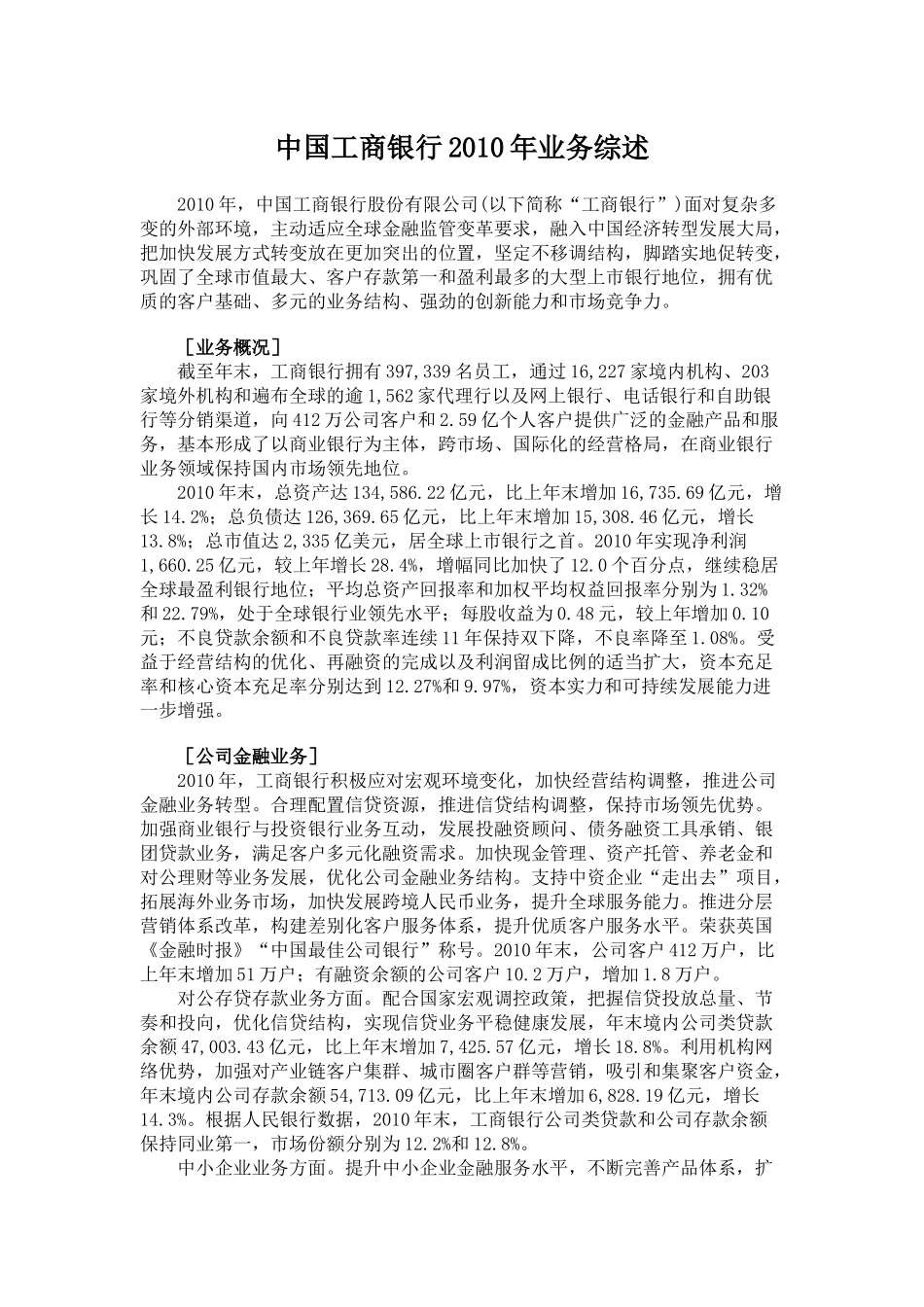 中国工商银行2010年业务综述

2010年，中国工商银行股份有限公司(以下简称“工商银行”)面对复杂多变的外部环境，主动适应全球金融监管变革要求，融入中国经济转型发展大局，把加快发展方式转变放在更加突出的位置，坚定不移调结构，脚踏实地促转变，巩固了全球市值最大、客户存款第一和盈利最多的大型上市银行地位，拥有优质的客户基础、多元的业务结构、强劲的创新能力和市场竞争力。

［业务概况］

截至年末，工商银行拥有397,339名员工，通过16,227家境内机构、203家境外机构和遍布全球的逾1,562家代理行以及网上银行、电话银行和自助银行等分销渠道，向412万公司客户和2.59亿个人客户提供广泛的金融产品和服务，基本形成了以商业银行为主体，跨市场、国际化的经营格局，在商业银行业务领域保持国内市场领先地位。

2010年末，总资产达134,586.22亿元，比上年末增加16,735.69亿元，增长14.2%；总负债达126,369.65亿元，比上年末增加15,308.46亿元，增长13.8%；总市值达2,335亿美元，居全球上市银行之首。2010年实现净利润1,660.25亿元，较上年增长28.4%，增幅同比加快了12.0个百分点，继续稳居全球最盈利银行地位；平均总资产回报率和加权平均权益回报率分别为1.32%和22.79%，处于全球银行业领先水平；每股收益为0.48元，较上年增加0.10元；不良贷款余额和不良贷款率连续11年保持双下降，不良率降至1.08%。受益于经营结构的优化、再融资的完成以及利润留成比例的适当扩大，资本充足率和核心资本充足率分别达到12.27%和9.97%，资本实力和可持续发展能力进一步增强。

［公司金融业务］

2010年，工商银行积极应对宏观环境变化，加快经营结构调整，推进公司金融业务转型。合理配置信贷资源，推进信贷结构调整，保持市场领先优势。加强商业银行与投资银行业务互动，发展投融资顾问、债务融资工具承销、银团贷款业务，满足客户多元化融资需求。加快现金管理、资产托管、养老金和对公理财等业务发展，优化公司金融业务结构。支持中资企业“走出去”项目，拓展海外业务市场，加快发展跨境人民币业务，提升全球服务能力。推进分层营销体系改革，构建差别化客户服务体系，提升优质客户服务水平。荣获英国《金融时报》“中国最佳公司银行”称号。2010年末，公司客户412万户，比上年末增加51万户；有融资余额的公司客户10.2万户，增加1.8万户。

对公存贷存款业务方面。配合国家宏观调控政策，把握信贷投放总量、节奏和投向，优化信贷结构，实现信贷业务平稳健康发展，年末境内公司类贷款余额47,003.43亿元，比上年末增加7,425.57亿元，增长18.8%。利用机构网络优势，加强对产业链客户集群、城市圈客户群等营销，吸引和集聚客户资金，年末境内公司存款余额54,713.09亿元，比上年末增加6,828.19亿元，增长14.3%。根据人民银行数据，2010年末，工商银行公司类贷款和公司存款余额保持同业第一，市场份额分别为12.2%和12.8%。

中小企业业务方面。提升中小企业金融服务水平，不断完善产品体系，扩